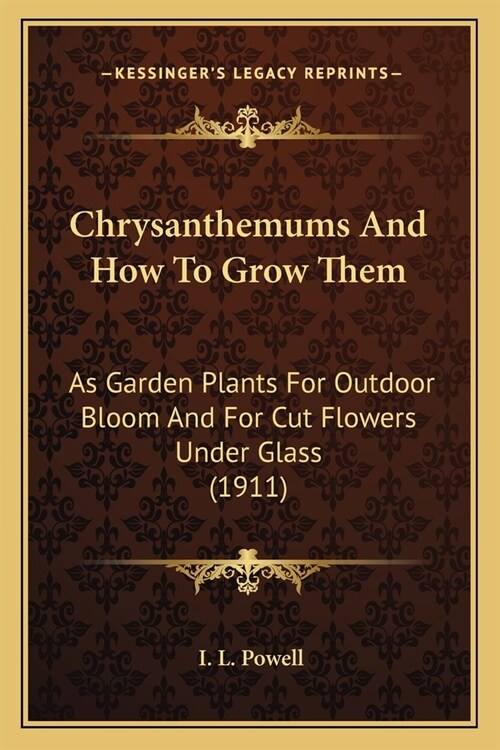 —KESSINGER'S LEGACY REPRINTS—

Chrysanthemums And How To Grow Them

As Garden Plants For Outdoor Bloom And For Cut Flowers Under Glass (1911)

I. L. Powell